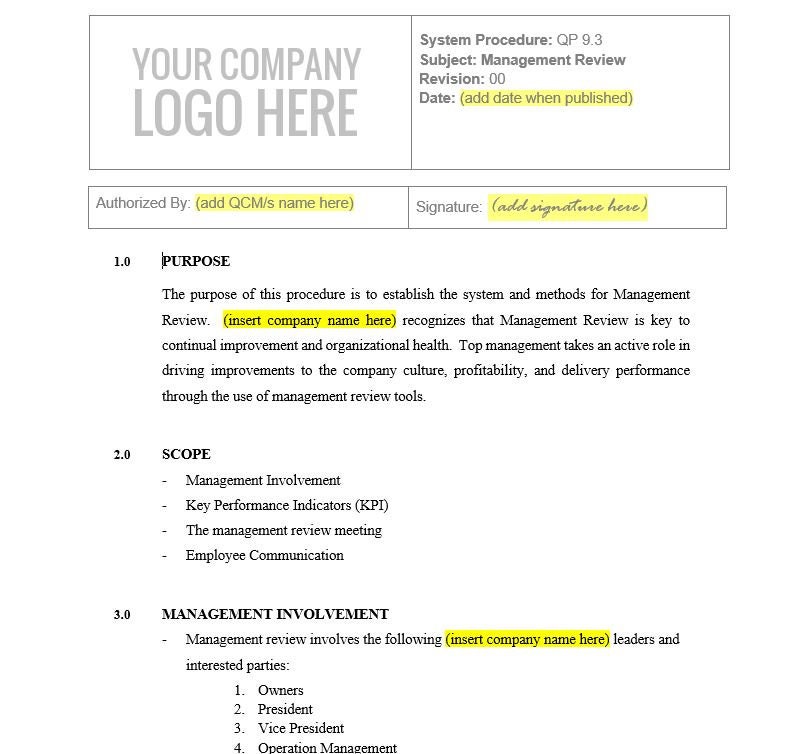 YOUR COMPANY LOGO HERE

System Procedure: QP 9.3
Subject: Management Review
Revision: 00
Date: (add date when published)

Authorized By: (add QCM/s name here)

Signature: (add signature here)

1.0 PURPOSE

The purpose of this procedure is to establish the system and methods for Management Review. (insert company name here) recognizes that Management Review is key to continual improvement and organizational health. Top management takes an active role in driving improvements to the company culture, profitability, and delivery performance through the use of management review tools.

2.0 SCOPE

- Management Involvement
- Key Performance Indicators (KPI)
- The management review meeting
- Employee Communication

3.0 MANAGEMENT INVOLVEMENT

- Management review involves the following (insert company name here) leaders and interested parties:

1. Owners
2. President
3. Vice President
4. Operation Management